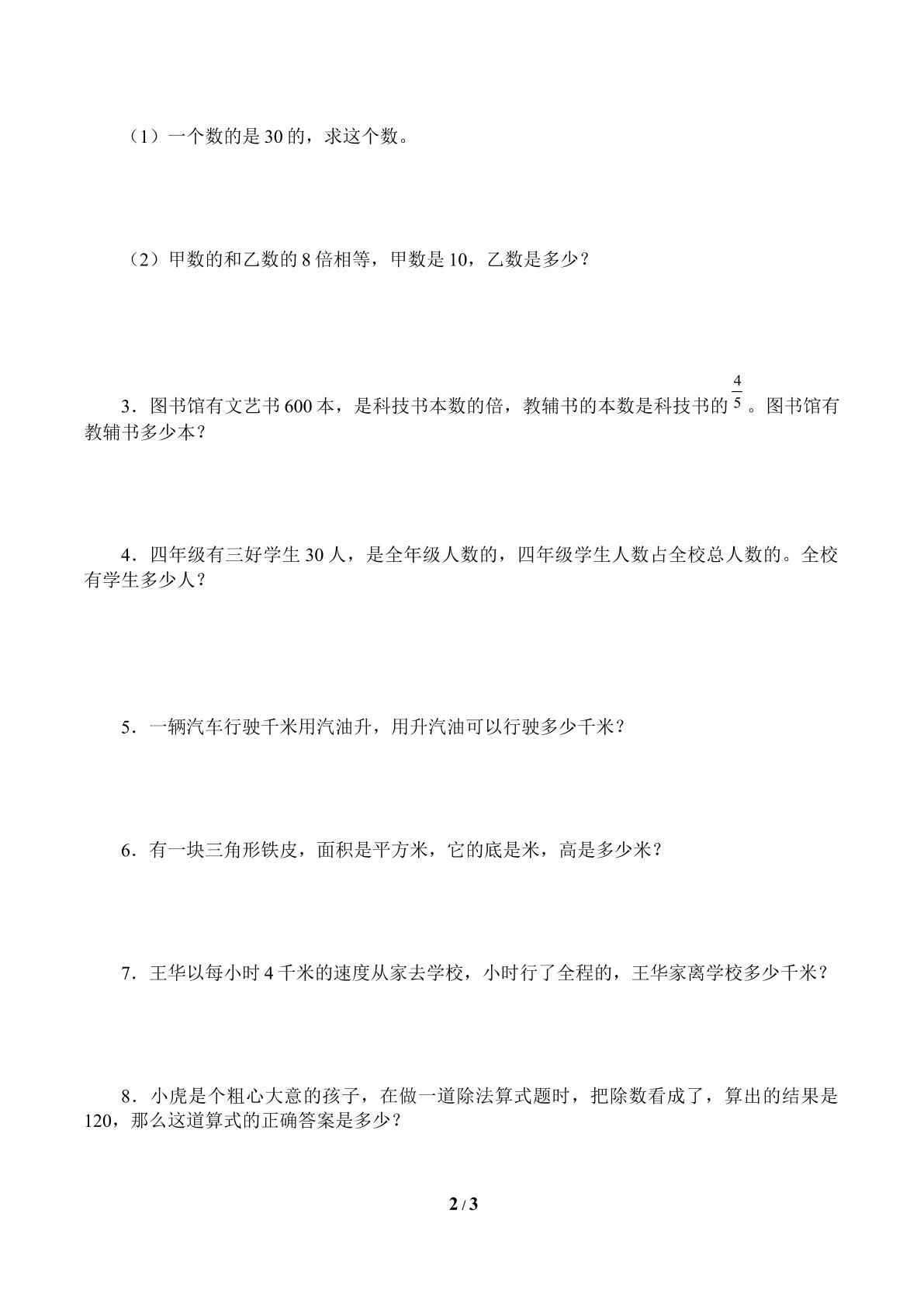 （1）一个数的是30的，求这个数。

（2）甲数的和乙数的8倍相等，甲数是10，乙数是多少？

3．图书馆有文艺书600本，是科技书本数的倍，教辅书的本数是科技书的$\frac{4}{5}$。图书馆有教辅书多少本？

4．四年级有三好学生30人，是全年级人数的，四年级学生人数占全校总人数的。全校有学生多少人？

5．一辆汽车行驶千米用汽油升，用升汽油可以行驶多少千米？

6．有一块三角形铁皮，面积是平方米，它的底是米，高是多少米？

7．王华以每小时4千米的速度从家去学校，小时行了全程的，王华家离学校多少千米？

8．小虎是个粗心大意的孩子，在做一道除法算式题时，把除数看成了，算出的结果是120，那么这道算式的正确答案是多少？

2 / 3